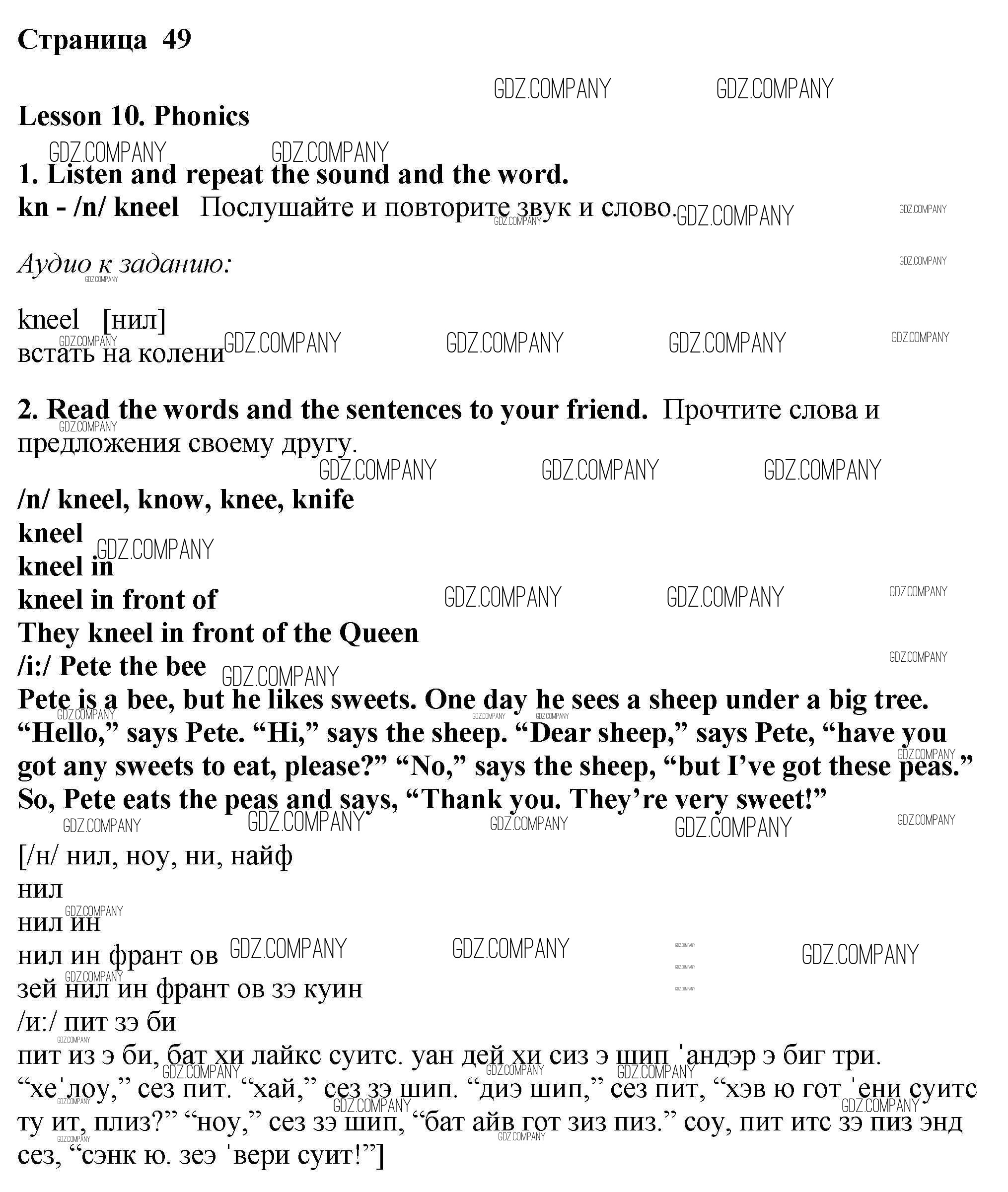 Страница 49

GDZ.COMPANY GDZ.COMPANY

Lesson 10. Phonics

GDZ.COMPANY GDZ.COMPANY

1. Listen and repeat the sound and the word.
kn - /n/ kneel Послушайте и повторите звук и слово. GDZ.COMPANY GDZ.COMPANY

Аудио к заданию:

kneel [нил]
встать на колени GDZ.COMPANY GDZ.COMPANY GDZ.COMPANY GDZ.COMPANY

2. Read the words and the sentences to your friend. Прочтите слова и предложения своему другу.

GDZ.COMPANY GDZ.COMPANY GDZ.COMPANY

/n/ kneel, know, knee, knife
kneel
kneel in
kneel in front of
They kneel in front of the Queen
/i:/ Pete the bee
Pete is a bee, but he likes sweets. One day he sees a sheep under a big tree. “Hello,” says Pete. “Hi,” says the sheep. “Dear sheep,” says Pete, “have you got any sweets to eat, please?” “No,” says the sheep, “but I’ve got these peas.” So, Pete eats the peas and says, “Thank you. They’re very sweet!”

GDZ.COMPANY GDZ.COMPANY GDZ.COMPANY GDZ.COMPANY GDZ.COMPANY

[/н/ нил, ноу, ни, найф
нил
нил ин
нил ин франт ов
зей нил ин франт ов зэ куин
/и:/ пит зэ би
пит из э би, бат хи лайкс суитс. уан дей хи сиз э шип ˈандэр э биг три. “хеˈлоу,” сез пит. “хай,” сез зэ шип. “диэ шип,” сез пит, “хэв ю гот ˈени суитс ту ит, плиз?” “ноу,” сез зэ шип, “бат айв гот зиз пиз.” соу, пит итс зэ пиз энд сез, “сэнк ю. зеэ ˈвери суит!”]